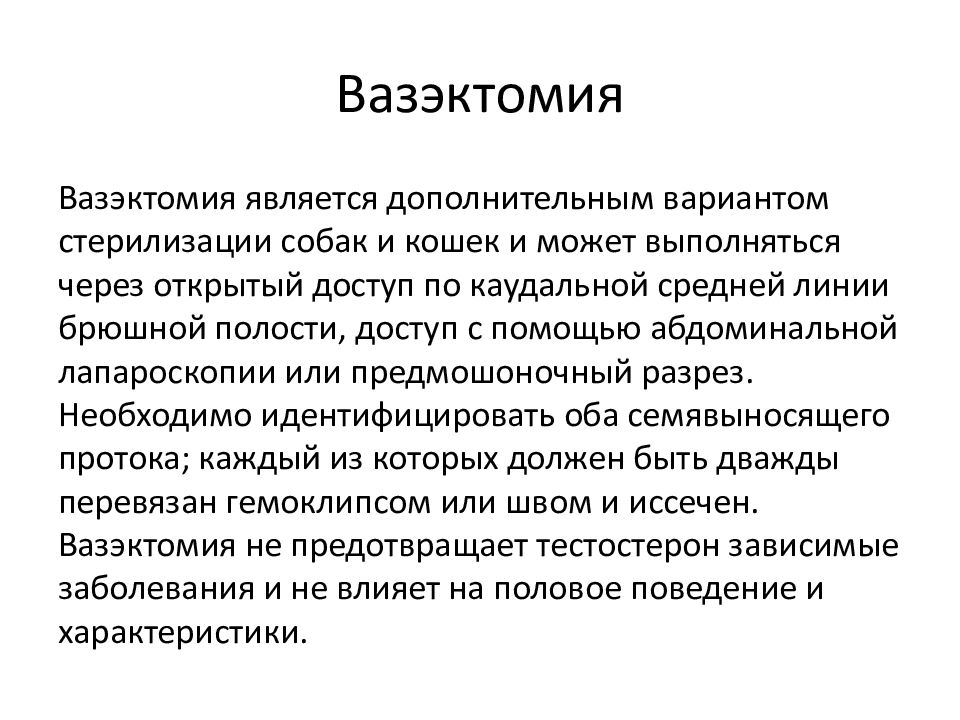 Вазэктомия

Вазэктомия является дополнительным вариантом стерилизации собак и кошек и может выполняться через открытый доступ по каудальной средней линии брюшной полости, доступ с помощью абдоминальной лапароскопии или предмошоночный разрез. Необходимо идентифицировать оба семявыносящего протока; каждый из которых должен быть дважды перевязан гемоклипсом или швом и иссечен. Вазэктомия не предотвращает тестостерон зависимые заболевания и не влияет на половое поведение и характеристики.